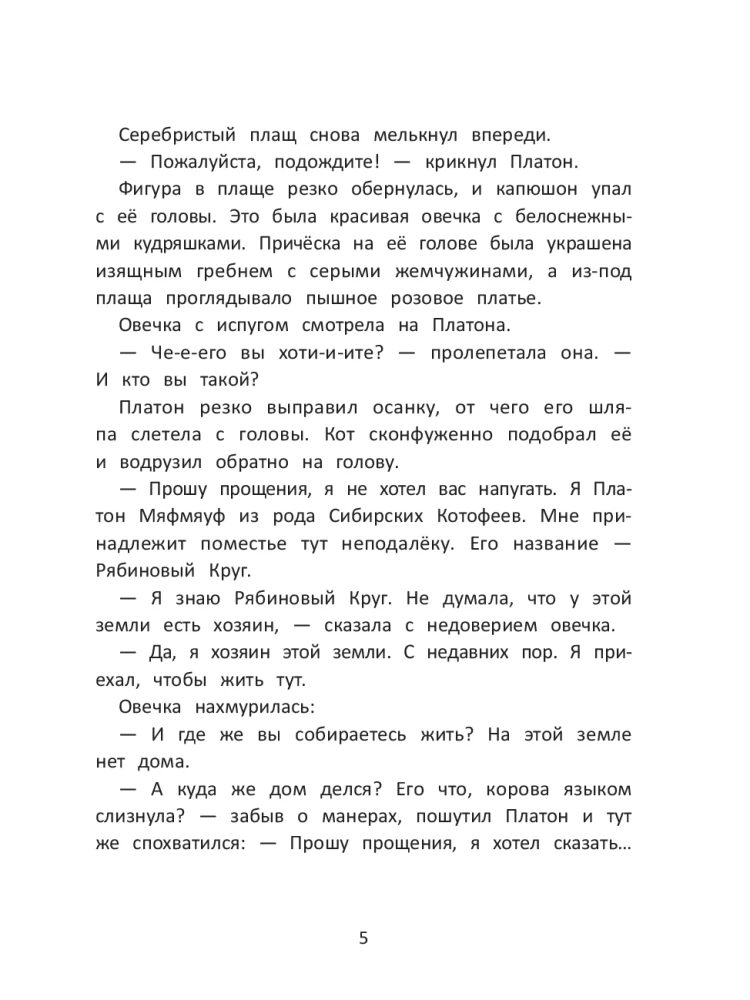 Серебристый плащ снова мелькнул впереди.

— Пожалуйста, подождите! — крикнул Платон.

Фигура в плаще резко обернулась, и капюшон упал с её головы. Это была красивая овечка с белоснежными кудряшками. Причёска на её голове была украшена изящным гребнем с серыми жемчужинами, а из-под плаща проглядывало пышное розовое платье.

Овечка с испугом смотрела на Платона.

— Че-е-его вы хоти-и-ите? — пролепетала она. — И кто вы такой?

Платон резко выправил осанку, от чего его шляпа слетела с головы. Кот сконфуженно подобрал её и водрузил обратно на голову.

— Прошу прощения, я не хотел вас напугать. Я Платон Мяфмяуф из рода Сибирских Котофеев. Мне принадлежит поместье тут неподалёку. Его название — Рябиновый Круг.

— Я знаю Рябиновый Круг. Не думала, что у этой земли есть хозяин, — сказала с недоверием овечка.

— Да, я хозяин этой земли. С недавних пор. Я приехал, чтобы жить тут.

Овечка нахмурилась:

— И где же вы собираетесь жить? На этой земле нет дома.

— А куда же дом делся? Его что, корова языком слизнула? — забыв о манерах, пошутил Платон и тут же спохватился: — Прошу прощения, я хотел сказать…

5